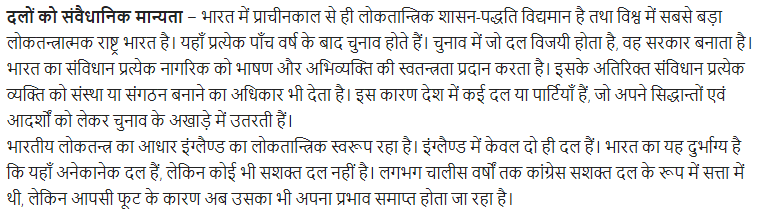 दलों को संवैधानिक मान्यता – भारत में प्राचीनकाल से ही लोकतान्त्रिक शासन-पद्धति विद्यमान है तथा विश्व में सबसे बड़ा लोकतन्त्रात्मक राष्ट्र भारत है। यहाँ प्रत्येक पाँच वर्ष के बाद चुनाव होते हैं। चुनाव में जो दल विजयी होता है, वह सरकार बनाता है। भारत का संविधान प्रत्येक नागरिक को भाषण और अभिव्यक्ति की स्वतन्त्रता प्रदान करता है। इसके अतिरिक्त संविधान प्रत्येक व्यक्ति को संस्था या संगठन बनाने का अधिकार भी देता है। इस कारण देश में कई दल या पार्टियाँ हैं, जो अपने सिद्धान्तों एवं आदर्शों को लेकर चुनाव के अखाड़े में उतरती हैं।
भारतीय लोकतन्त्र का आधार इंग्लैण्ड का लोकतान्त्रिक स्वरूप रहा है। इंग्लैण्ड में केवल दो ही दल हैं। भारत का यह दुर्भाग्य है कि यहाँ अनेकानेक दल हैं, लेकिन कोई भी सशक्त दल नहीं है। लगभग चालीस वर्षों तक कांग्रेस सशक्त दल के रूप में सत्ता में थी, लेकिन आपसी फूट के कारण अब उसका भी अपना प्रभाव समाप्त होता जा रहा है।